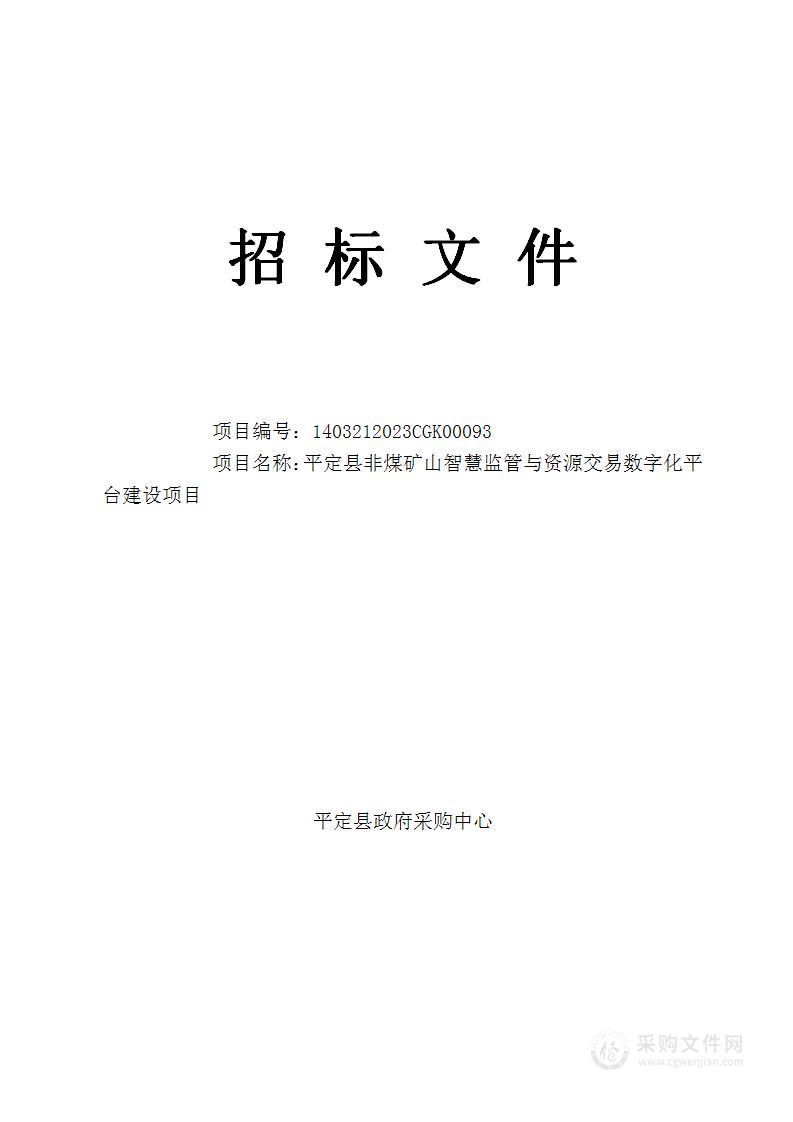 招 标 文 件

项目编号：1403212023CGK00093

项目名称：平定县非煤矿山智慧监管与资源交易数字化平台建设项目

平定县政府采购中心

采购文件网
www.cgwenjian.com